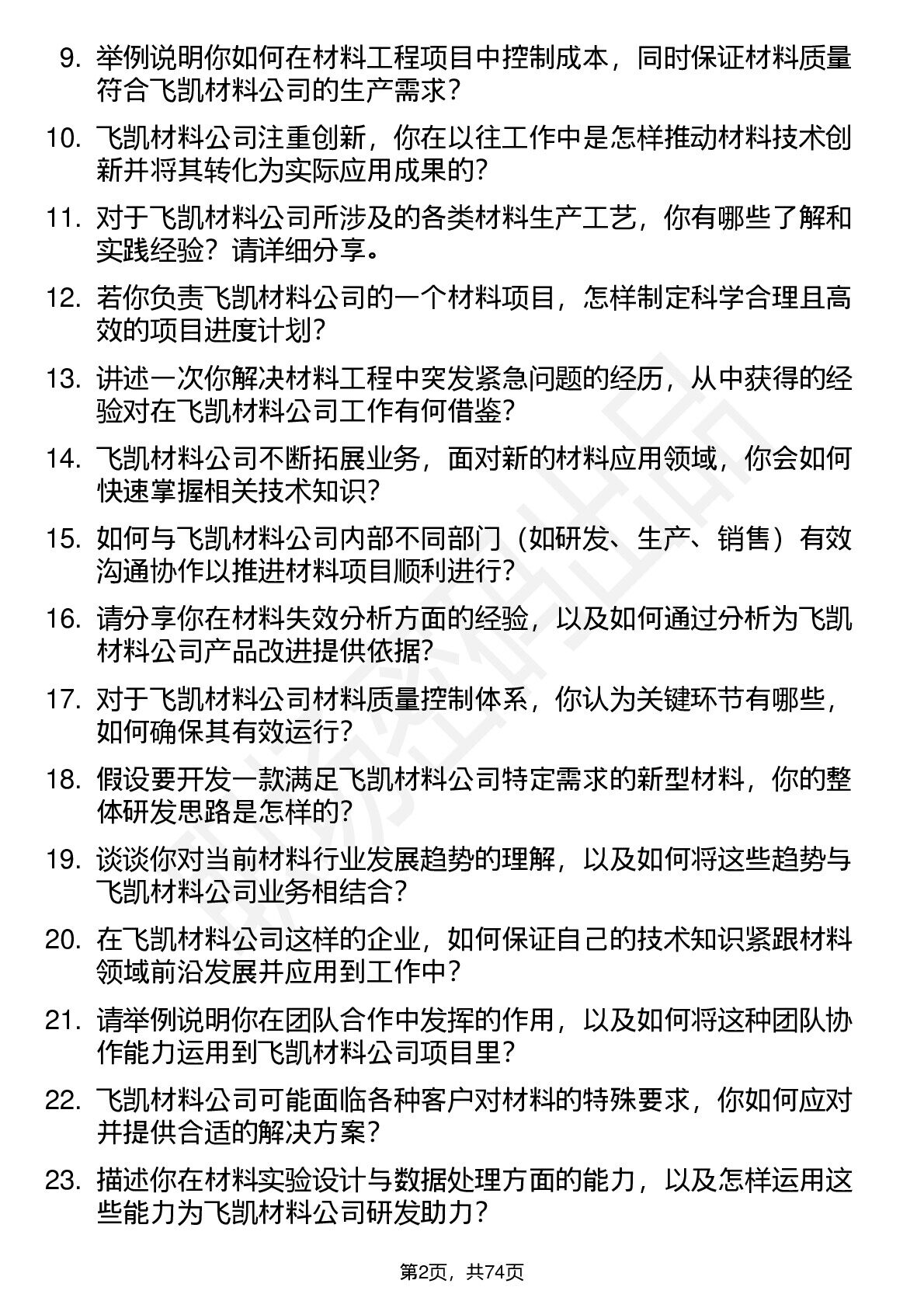 9. 举例说明你如何在材料工程项目中控制成本，同时保证材料质量符合飞凯材料公司的生产需求？

10. 飞凯材料公司注重创新，你在以往工作中是怎样推动材料技术创新并将其转化为实际应用成果的？

11. 对于飞凯材料公司所涉及的各类材料生产工艺，你有哪些了解和实践经验？请详细分享。

12. 若你负责飞凯材料公司的一个材料项目，怎样制定科学合理且高效的项目进度计划？

13. 讲述一次你解决材料工程中突发紧急问题的经历，从中获得的经验对在飞凯材料公司工作有何借鉴？

14. 飞凯材料公司不断拓展业务，面对新的材料应用领域，你会如何快速掌握相关技术知识？

15. 如何与飞凯材料公司内部不同部门（如研发、生产、销售）有效沟通协作以推进材料项目顺利进行？

16. 请分享你在材料失效分析方面的经验，以及如何通过分析为飞凯材料公司产品改进提供依据？

17. 对于飞凯材料公司材料质量控制体系，你认为关键环节有哪些，如何确保其有效运行？

18. 假设要开发一款满足飞凯材料公司特定需求的新型材料，你的整体研发思路是怎样的？

19. 谈谈你对当前材料行业发展趋势的理解，以及如何将这些趋势与飞凯材料公司业务相结合？

20. 在飞凯材料公司这样的企业，如何保证自己的技术知识紧跟材料领域前沿发展并应用到工作中？

21. 请举例说明你在团队合作中发挥的作用，以及如何将这种团队协作能力运用到飞凯材料公司项目里？

22. 飞凯材料公司可能面临各种客户对材料的特殊要求，你如何应对并提供合适的解决方案？

23. 描述你在材料实验设计与数据处理方面的能力，以及怎样运用这些能力为飞凯材料公司研发助力？

第2页，共74页